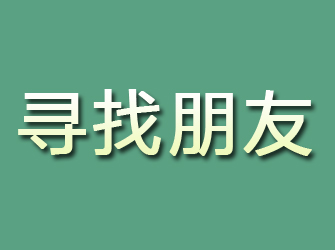 寻找朋友